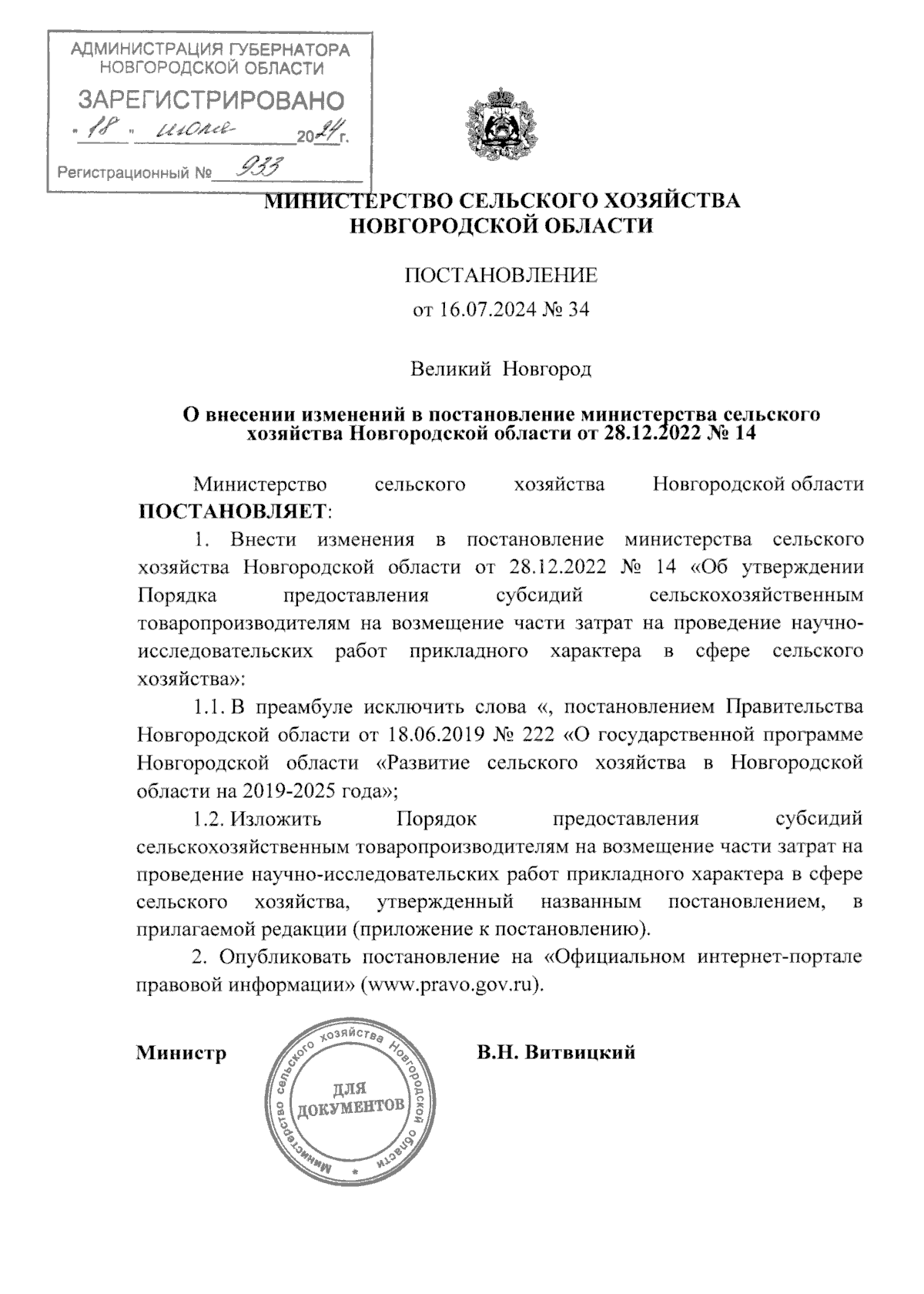 АДМИНИСТРАЦИЯ ГУБЕРНАТОРА НОВГОРОДСКОЙ ОБЛАСТИ
ЗАРЕГИСТРИРОВАНО
« 18 » июля 2024 г.
Регистрационный № 933

МИНИСТЕРСТВО СЕЛЬСКОГО ХОЗЯЙСТВА НОВГОРОДСКОЙ ОБЛАСТИ

ПОСТАНОВЛЕНИЕ
от 16.07.2024 № 34

Великий Новгород

О внесении изменений в постановление министерства сельского хозяйства Новгородской области от 28.12.2022 № 14

Министерство сельского хозяйства Новгородской области ПОСТАНОВЛЯЕТ:

1. Внести изменения в постановление министерства сельского хозяйства Новгородской области от 28.12.2022 № 14 «Об утверждении Порядка предоставления субсидий сельскохозяйственным товаропроизводителям на возмещение части затрат на проведение научно-исследовательских работ прикладного характера в сфере сельского хозяйства»:

1.1. В преамбуле исключить слова «, постановлением Правительства Новгородской области от 18.06.2019 № 222 «О государственной программе Новгородской области «Развитие сельского хозяйства в Новгородской области на 2019-2025 года»;

1.2. Изложить Порядок предоставления субсидий сельскохозяйственным товаропроизводителям на возмещение части затрат на проведение научно-исследовательских работ прикладного характера в сфере сельского хозяйства, утвержденный названным постановлением, в прилагаемой редакции (приложение к постановлению).

2. Опубликовать постановление на «Официальном интернет-портале правовой информации» (www.pravo.gov.ru).

Министр
Министерство сельского хозяйства Новгородской области
ДЛЯ ДОКУМЕНТОВ
В.Н. Витвицкий